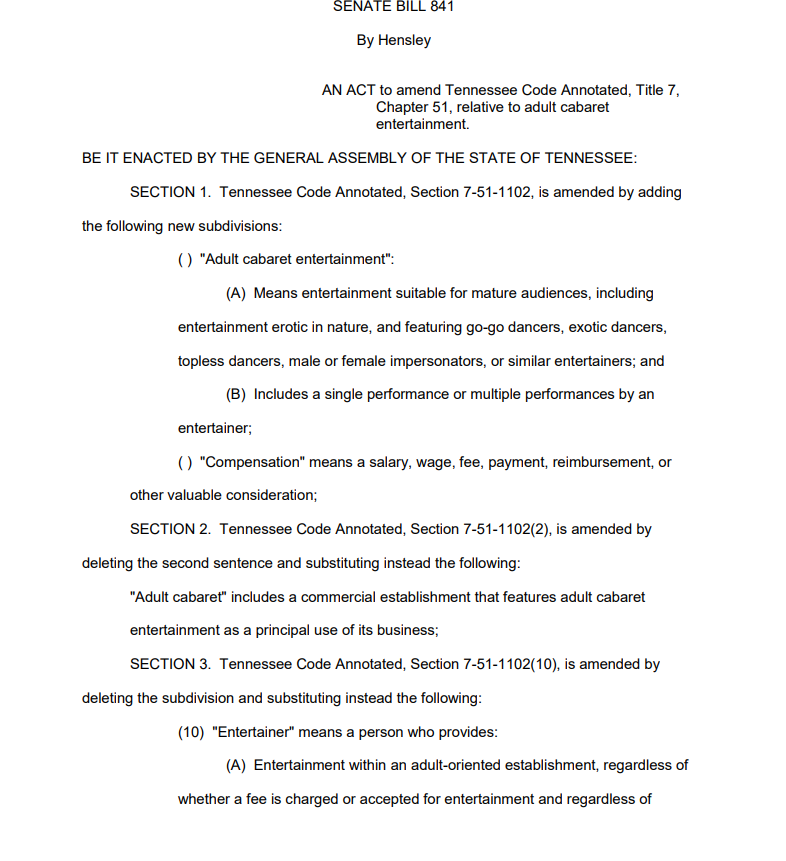 SENATE BILL 841

By Hensley

AN ACT to amend Tennessee Code Annotated, Title 7, Chapter 51, relative to adult cabaret entertainment.

BE IT ENACTED BY THE GENERAL ASSEMBLY OF THE STATE OF TENNESSEE:

SECTION 1. Tennessee Code Annotated, Section 7-51-1102, is amended by adding the following new subdivisions:

( ) "Adult cabaret entertainment":

(A) Means entertainment suitable for mature audiences, including entertainment erotic in nature, and featuring go-go dancers, exotic dancers, topless dancers, male or female impersonators, or similar entertainers; and

(B) Includes a single performance or multiple performances by an entertainer;

( ) "Compensation" means a salary, wage, fee, payment, reimbursement, or other valuable consideration;

SECTION 2. Tennessee Code Annotated, Section 7-51-1102(2), is amended by deleting the second sentence and substituting instead the following:

"Adult cabaret" includes a commercial establishment that features adult cabaret entertainment as a principal use of its business;

SECTION 3. Tennessee Code Annotated, Section 7-51-1102(10), is amended by deleting the subdivision and substituting instead the following:

(10) "Entertainer" means a person who provides:

(A) Entertainment within an adult-oriented establishment, regardless of whether a fee is charged or accepted for entertainment and regardless of